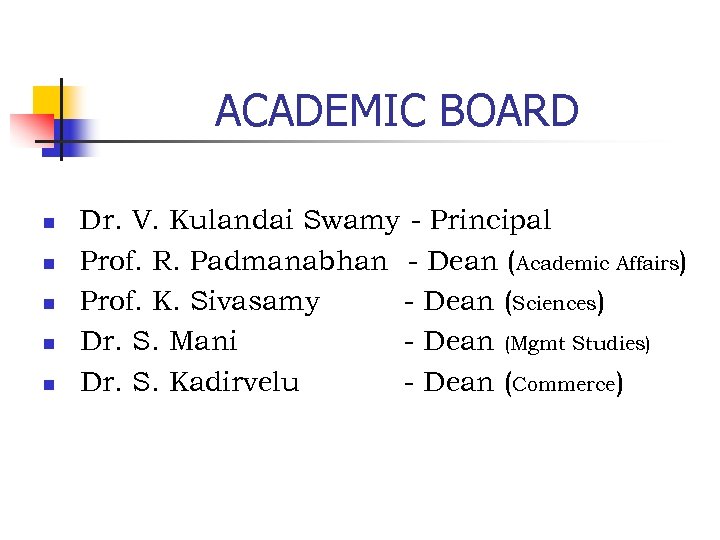 ACADEMIC BOARD

- Dr. V. Kulandai Swamy - Principal
- Prof. R. Padmanabhan - Dean (Academic Affairs)
- Prof. K. Sivasamy - Dean (Sciences)
- Dr. S. Mani - Dean (Mgmt Studies)
- Dr. S. Kadirvelu - Dean (Commerce)